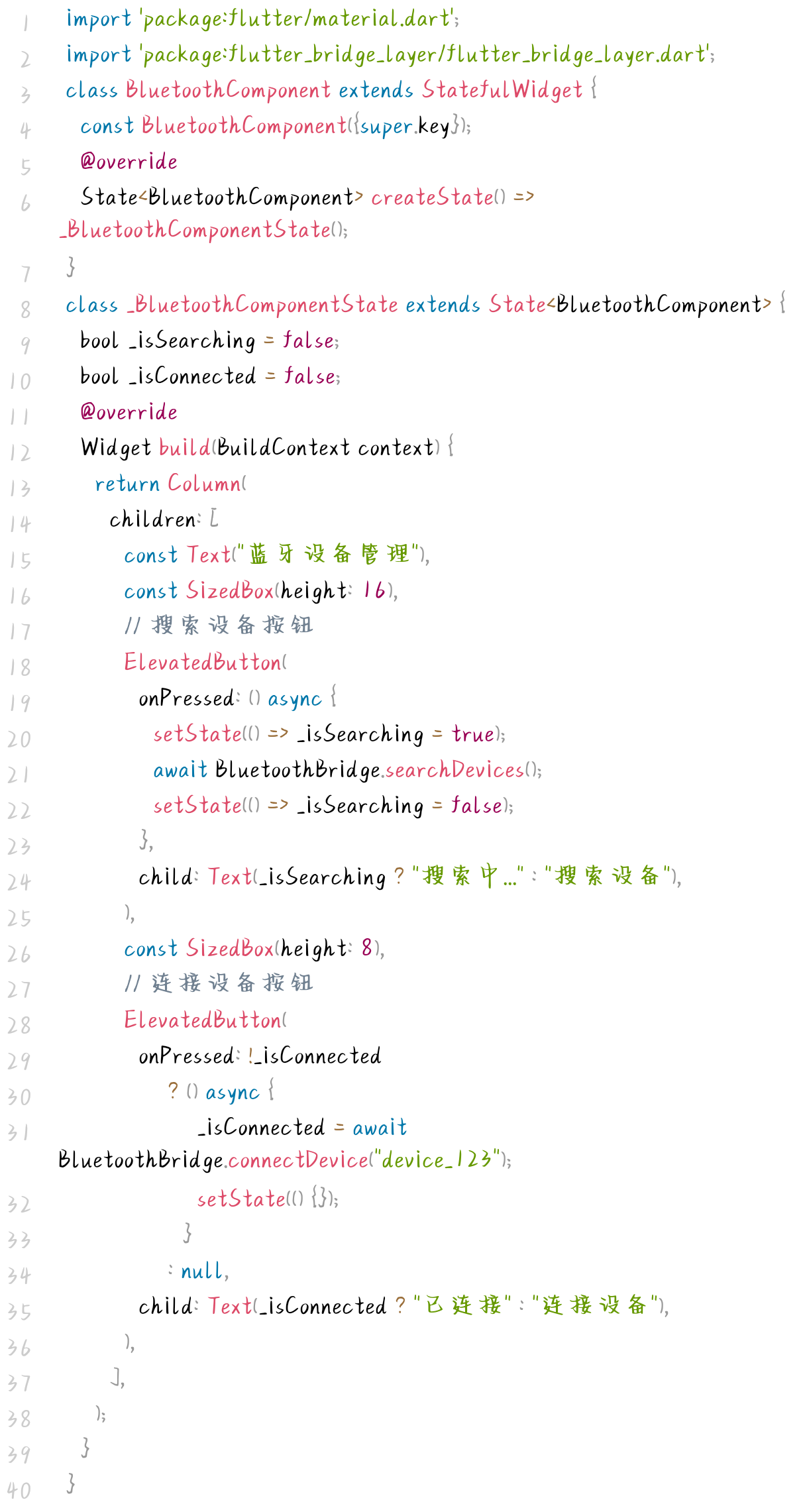 1 import 'package:flutter/material.dart';
2 import 'package:flutter_bridge_layer/flutter_bridge_layer.dart';
3 class BluetoothComponent extends StatefulWidget {
4 const BluetoothComponent({super.key});
5 @override
6 State<BluetoothComponent> createState() => _BluetoothComponentState();
7 }
8 class _BluetoothComponentState extends State<BluetoothComponent> {
9 bool _isSearching = false;
10 bool _isConnected = false;
11 @override
12 Widget build(BuildContext context) {
13 return Column(
14 children: [
15 const Text("蓝牙设备管理"),
16 const SizedBox(height: 16),
17 // 搜索设备按钮
18 ElevatedButton(
19 onPressed: () async {
20 setState(() => _isSearching = true);
21 await BluetoothBridge.searchDevices();
22 setState(() => _isSearching = false);
23 },
24 child: Text(_isSearching ? "搜索中..." : "搜索设备"),
25 ),
26 const SizedBox(height: 8),
27 // 连接设备按钮
28 ElevatedButton(
29 onPressed: !_isConnected
30 ? () async {
31 _isConnected = await BluetoothBridge.connectDevice("device_123");
32 setState(() {});
33 }
34 : null,
35 child: Text(_isConnected ? "已连接" : "连接设备"),
36 ),
37 ],
38 );
39 }
40 }